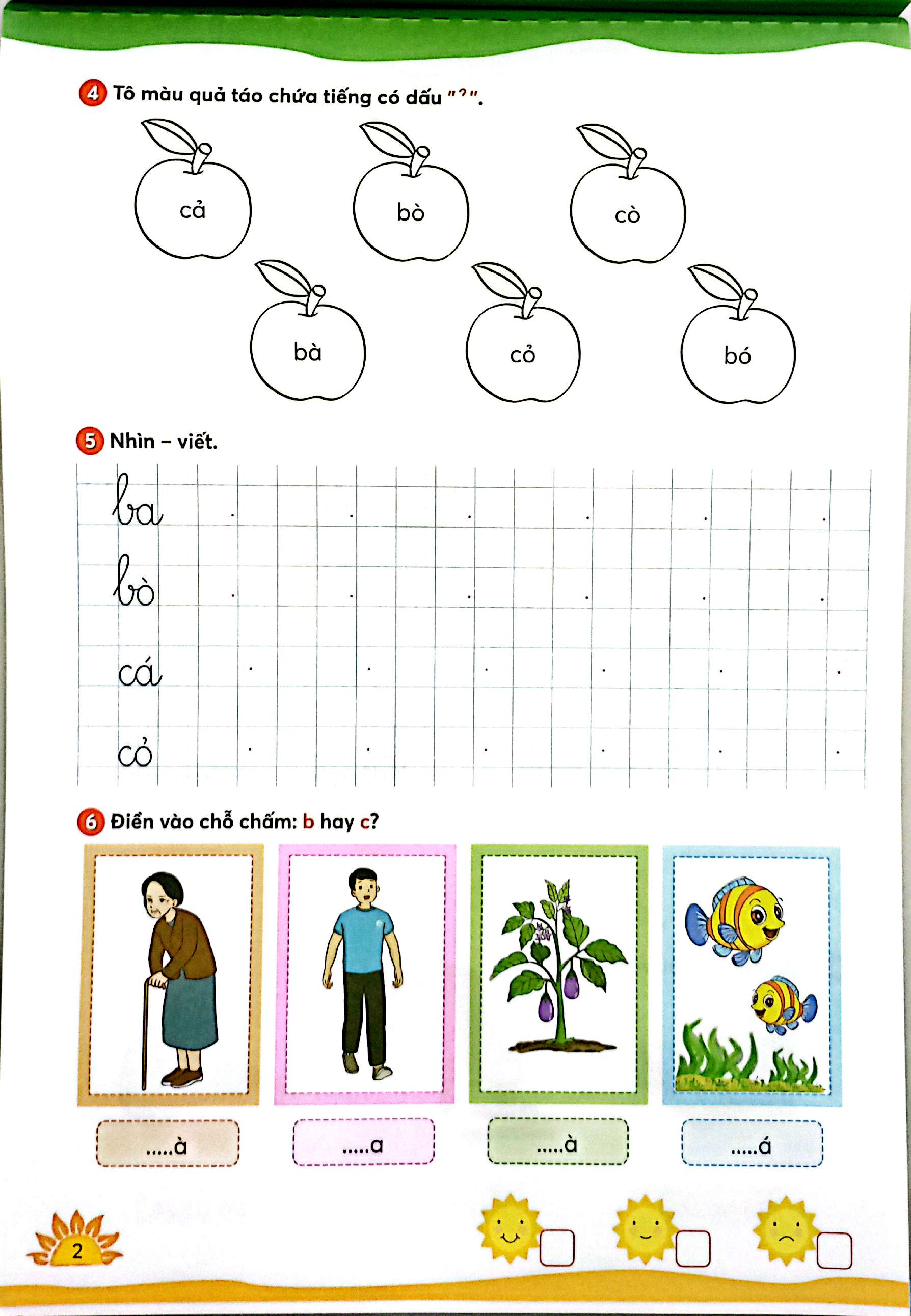 4 Tô màu quả táo chứa tiếng có dấu "?".

cả

bò

cò

bà

cỏ

bó

5 Nhìn – viết.

ba

bò

cá

cỏ

6 Điền vào chỗ chấm: b hay c?

.....à

.....a

.....à

.....á

2